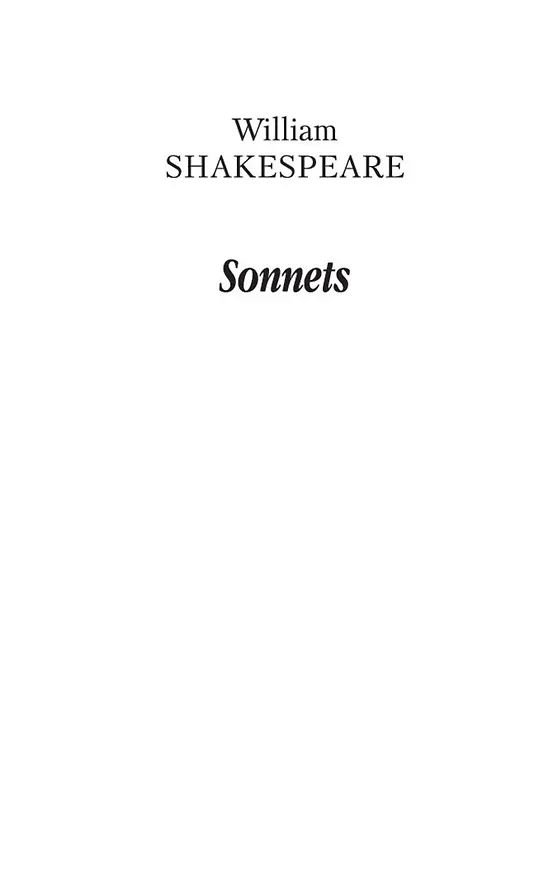 William
SHAKESPEARE

Sonnets